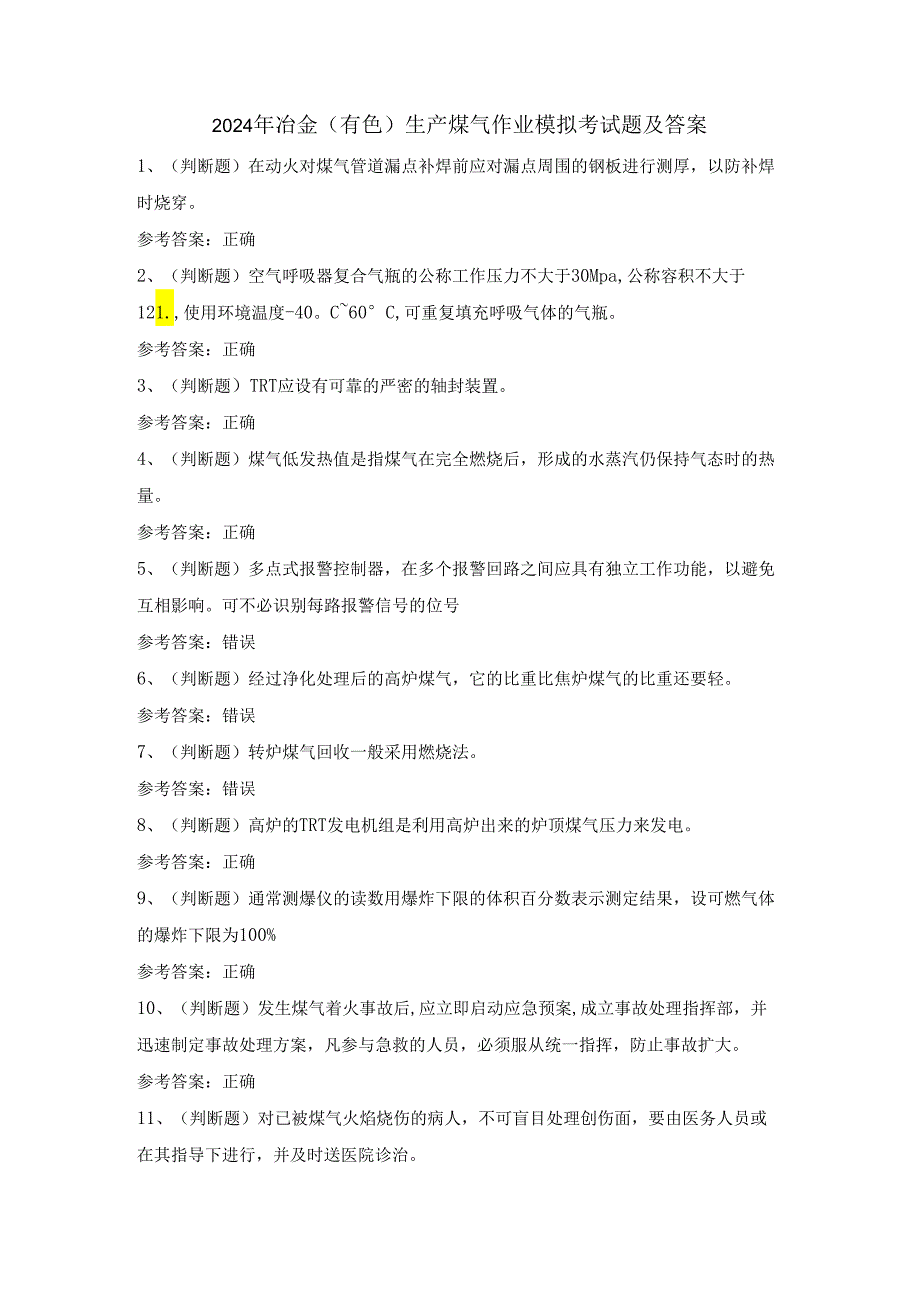 2024年冶金（有色）生产煤气作业模拟考试题及答案

1、（判断题）在动火对煤气管道漏点补焊前应对漏点周围的钢板进行测厚，以防补焊时烧穿。

参考答案：正确

2、（判断题）空气呼吸器复合气瓶的公称工作压力不大于30Mpa,公称容积不大于121.,使用环境温度-40。C~60° C,可重复填充呼吸气体的气瓶。

参考答案：正确

3、（判断题）TRT应设有可靠的严密的轴封装置。

参考答案：正确

4、（判断题）煤气低发热值是指煤气在完全燃烧后，形成的水蒸汽仍保持气态时的热量。

参考答案：正确

5、（判断题）多点式报警控制器，在多个报警回路之间应具有独立工作功能，以避免互相影响。可不必识别每路报警信号的位号

参考答案：错误

6、（判断题）经过净化处理后的高炉煤气，它的比重比焦炉煤气的比重还要轻。

参考答案：错误

7、（判断题）转炉煤气回收一般采用燃烧法。

参考答案：错误

8、（判断题）高炉的TRT发电机组是利用高炉出来的炉顶煤气压力来发电。

参考答案：正确

9、（判断题）通常测爆仪的读数用爆炸下限的体积百分数表示测定结果，设可燃气体的爆炸下限为100%

参考答案：正确

10、（判断题）发生煤气着火事故后,应立即启动应急预案,成立事故处理指挥部，并迅速制定事故处理方案，凡参与急救的人员，必须服从统一指挥，防止事故扩大。

参考答案：正确

11、（判断题）对已被煤气火焰烧伤的病人，不可盲目处理创伤面，要由医务人员或在其指导下进行，并及时送医院诊治。